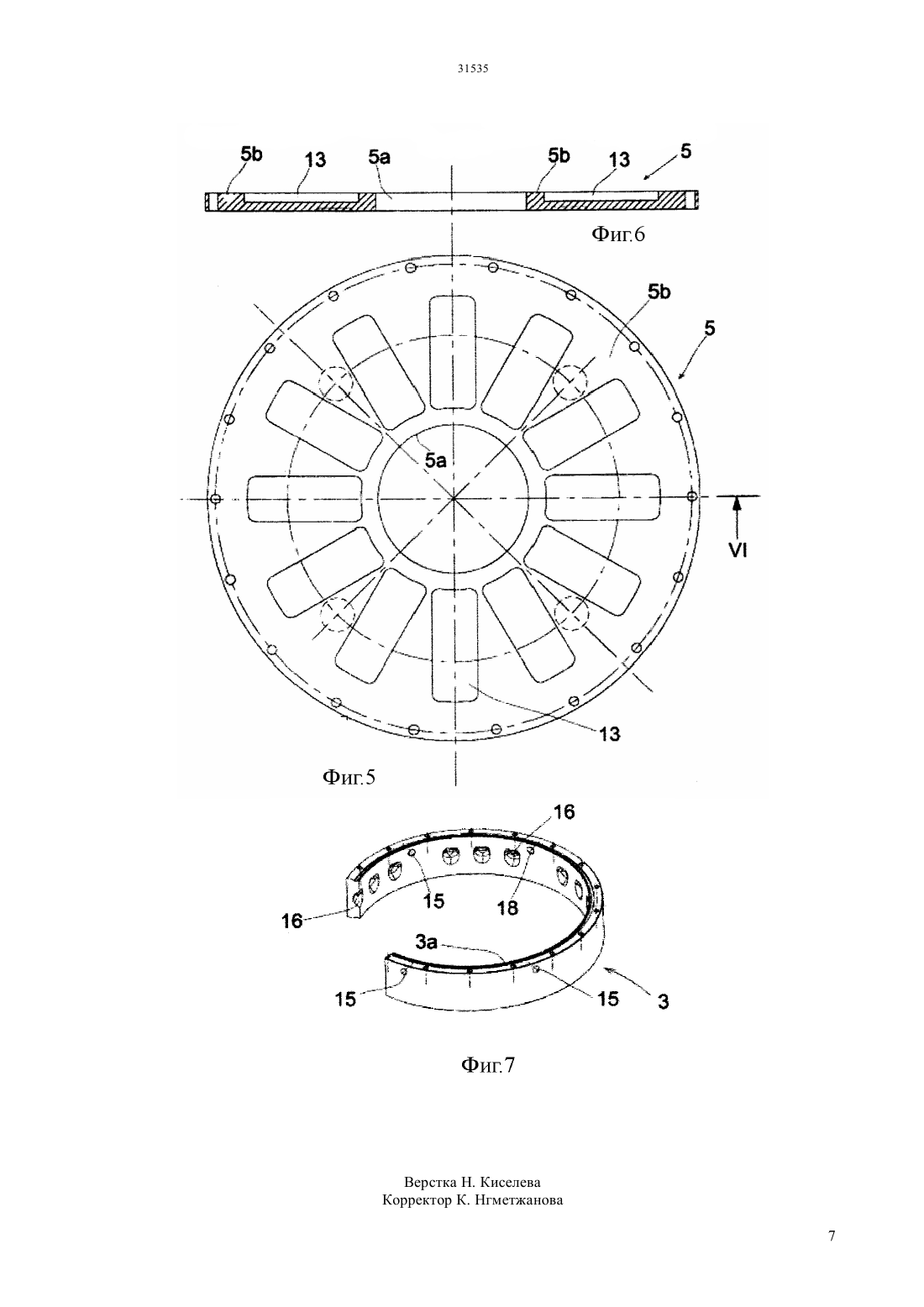 31535

5b 13 5a 5b 13 5

Фиг.6

5b

5

5a

VI

13

Фиг.5

16

15 18

16

3a

15 15 3

Фиг.7

Верстка Н. Киселева
Корректор К. Нгметжанова

7